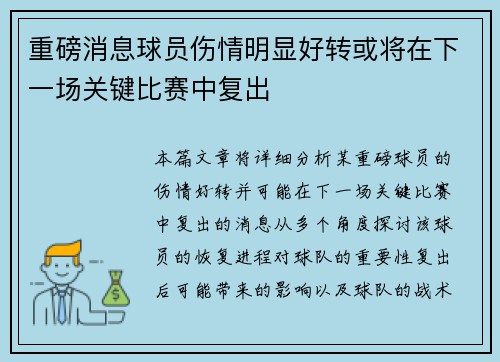 重磅消息球员伤情明显好转或将在下一场关键比赛中复出

本篇文章将详细分析某重磅球员的伤情好转并可能在下一场关键比赛中复出的消息从多个角度探讨该球员的恢复进程对球队的重要性复出后可能带来的影响以及球队的战术

$